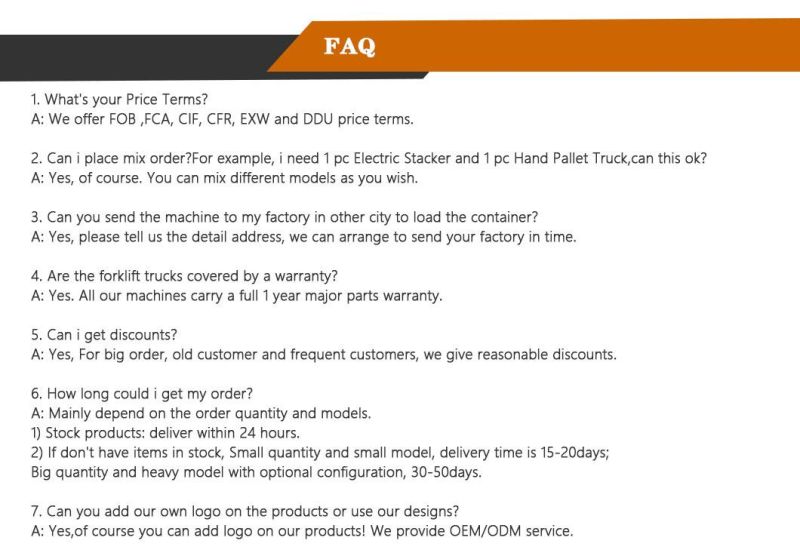 FAQ

1. What's your Price Terms?
A: We offer FOB ,FCA, CIF, CFR, EXW and DDU price terms.

2. Can i place mix order?For example, i need 1 pc Electric Stacker and 1 pc Hand Pallet Truck,can this ok?
A: Yes, of course. You can mix different models as you wish.

3. Can you send the machine to my factory in other city to load the container?
A: Yes, please tell us the detail address, we can arrange to send your factory in time.

4. Are the forklift trucks covered by a warranty?
A: Yes. All our machines carry a full 1 year major parts warranty.

5. Can i get discounts?
A: Yes, For big order, old customer and frequent customers, we give reasonable discounts.

6. How long could i get my order?
A: Mainly depend on the order quantity and models.
1) Stock products: deliver within 24 hours.
2) If don't have items in stock, Small quantity and small model, delivery time is 15-20days;
Big quantity and heavy model with optional configuration, 30-50days.

7. Can you add our own logo on the products or use our designs?
A: Yes,of course you can add logo on our products! We provide OEM/ODM service.